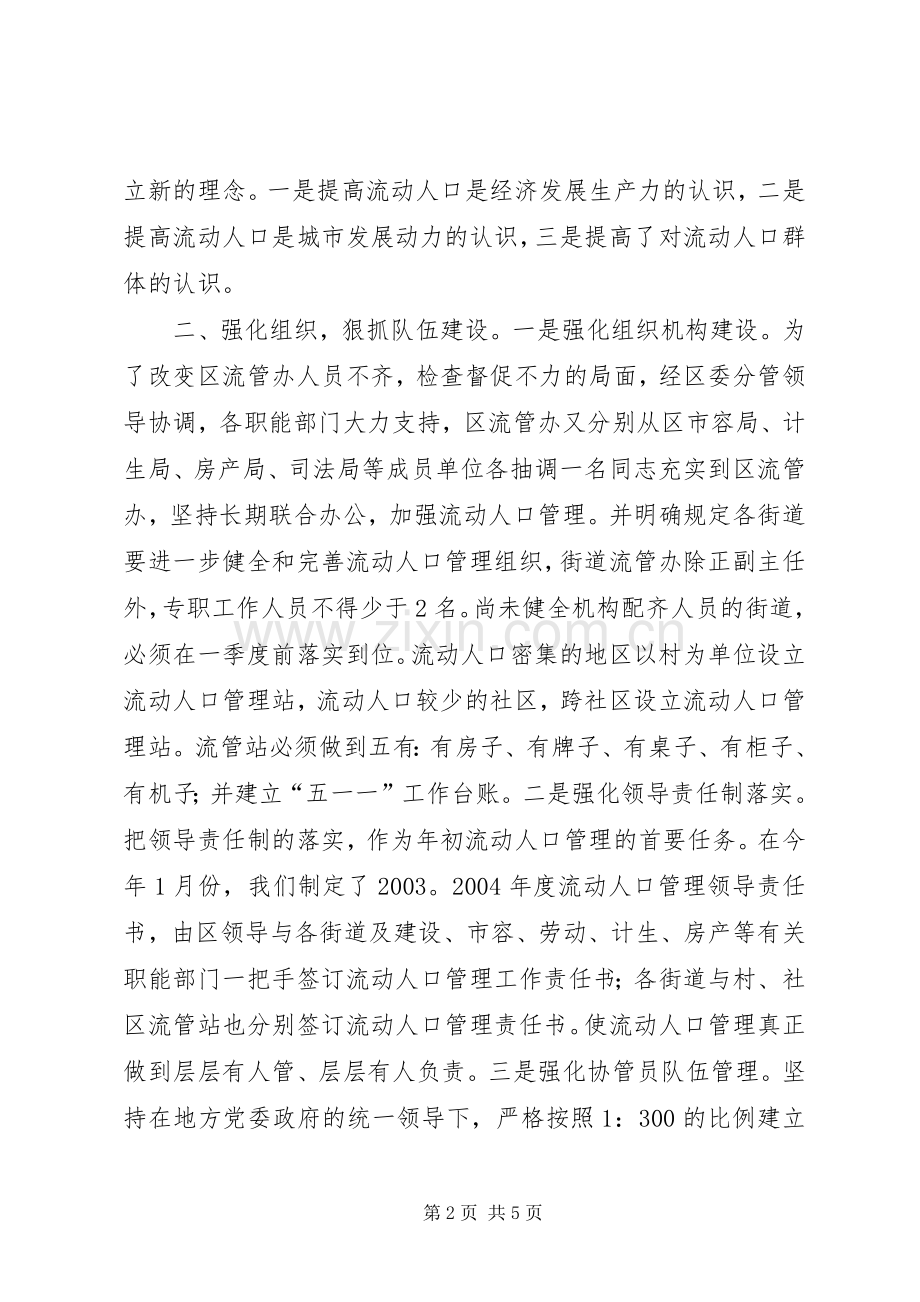 立新的理念。一是提高流动人口是经济发展生产力的认识，二是提高流动人口是城市发展动力的认识，三是提高了对流动人口群体的认识。

二、强化组织，狠抓队伍建设。一是强化组织机构建设。为了改变区流管办人员不齐，检查督促不力的局面，经区委分管领导协调，各职能部门大力支持，区流管办又分别从区市容局、计生局、房产局、司法局等成员单位各抽调一名同志充实到区流管办，坚持长期联合办公，加强流动人口管理。并明确规定各街道要进一步健全和完善流动人口管理组织，街道流管办除正副主任外，专职工作人员不得少于2名。尚未健全机构配齐人员的街道，必须在一季度前落实到位。流动人口密集的地区以村为单位设立流动人口管理站，流动人口较少的社区，跨社区设立流动人口管理站。流管站必须做到五有：有房子、有牌子、有桌子、有柜子、有机子；并建立“五一一”工作台账。二是强化领导责任制落实。把领导责任制的落实，作为年初流动人口管理的首要任务。在今年1月份，我们制定了2003。2004年度流动人口管理领导责任书，由区领导与各街道及建设、市容、劳动、计生、房产等有关职能部门一把手签订流动人口管理工作责任书；各街道与村、社区流管站也分别签订流动人口管理责任书。使流动人口管理真正做到层层有人管、层层有人负责。三是强化协管员队伍管理。坚持在地方党委政府的统一领导下，严格按照1：300的比例建立

www.zixin.com.cn

第2页 共5页